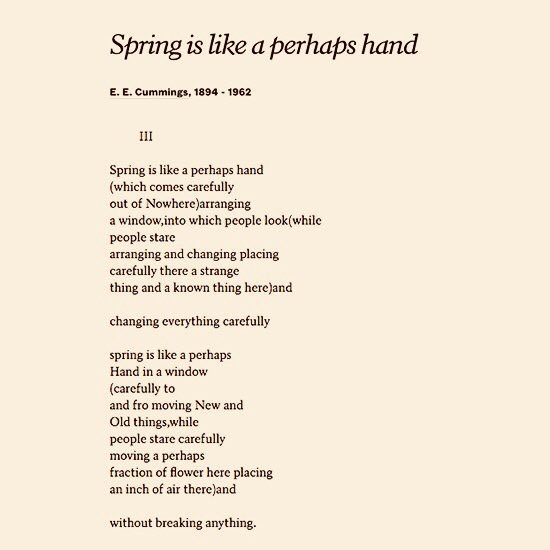 Spring is like a perhaps hand

E. E. Cummings, 1894 - 1962

III

Spring is like a perhaps hand
(which comes carefully
out of Nowhere)arranging
a window,into which people look(while
people stare
arranging and changing placing
carefully there a strange
thing and a known thing here)and

changing everything carefully

spring is like a perhaps
Hand in a window
(carefully to
and fro moving New and
Old things,while
people stare carefully
moving a perhaps
fraction of flower here placing
an inch of air there)and

without breaking anything.